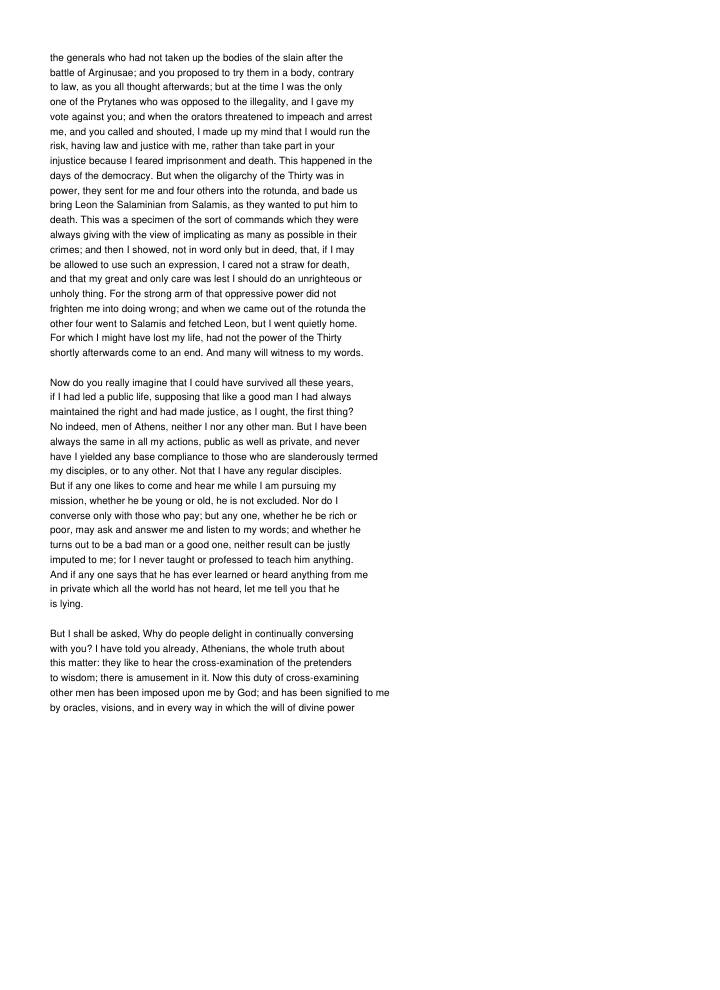 the generals who had not taken up the bodies of the slain after the battle of Arginusae; and you proposed to try them in a body, contrary to law, as you all thought afterwards; but at the time I was the only one of the Prytanes who was opposed to the illegality, and I gave my vote against you; and when the orators threatened to impeach and arrest me, and you called and shouted, I made up my mind that I would run the risk, having law and justice with me, rather than take part in your injustice because I feared imprisonment and death. This happened in the days of the democracy. But when the oligarchy of the Thirty was in power, they sent for me and four others into the rotunda, and bade us bring Leon the Salaminian from Salamis, as they wanted to put him to death. This was a specimen of the sort of commands which they were always giving with the view of implicating as many as possible in their crimes; and then I showed, not in word only but in deed, that, if I may be allowed to use such an expression, I cared not a straw for death, and that my great and only care was lest I should do an unrighteous or unholy thing. For the strong arm of that oppressive power did not frighten me into doing wrong; and when we came out of the rotunda the other four went to Salamis and fetched Leon, but I went quietly home. For which I might have lost my life, had not the power of the Thirty shortly afterwards come to an end. And many will witness to my words.

Now do you really imagine that I could have survived all these years, if I had led a public life, supposing that like a good man I had always maintained the right and had made justice, as I ought, the first thing? No indeed, men of Athens, neither I nor any other man. But I have been always the same in all my actions, public as well as private, and never have I yielded any base compliance to those who are slanderously termed my disciples, or to any other. Not that I have any regular disciples. But if any one likes to come and hear me while I am pursuing my mission, whether he be young or old, he is not excluded. Nor do I converse only with those who pay; but any one, whether he be rich or poor, may ask and answer me and listen to my words; and whether he turns out to be a bad man or a good one, neither result can be justly imputed to me; for I never taught or professed to teach him anything. And if any one says that he has ever learned or heard anything from me in private which all the world has not heard, let me tell you that he is lying.

But I shall be asked, Why do people delight in continually conversing with you? I have told you already, Athenians, the whole truth about this matter: they like to hear the cross-examination of the pretenders to wisdom; there is amusement in it. Now this duty of cross-examining other men has been imposed upon me by God; and has been signified to me by oracles, visions, and in every way in which the will of divine power